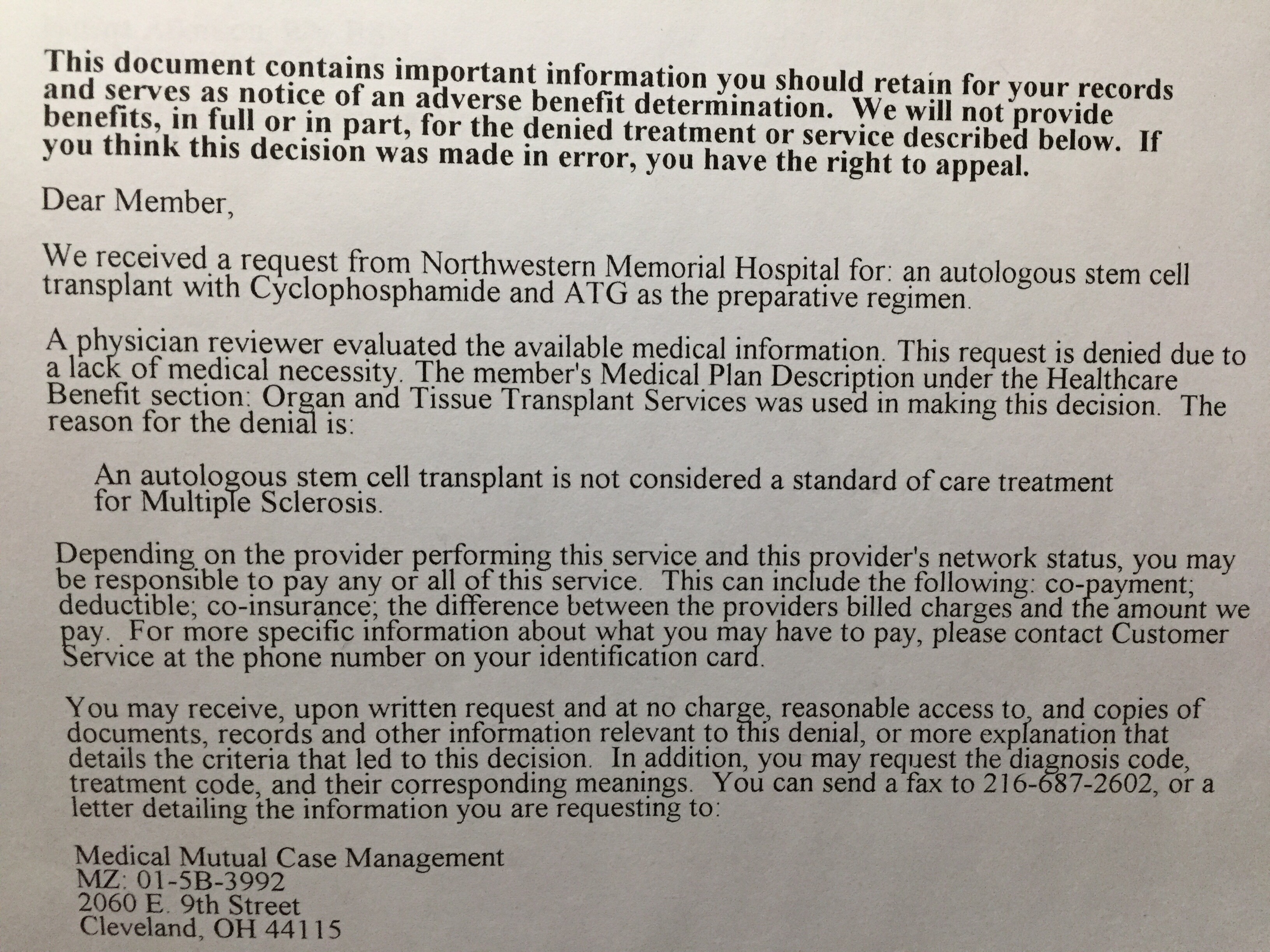 This document contains important information you should retain for your records and serves as notice of an adverse benefit determination. We will not provide benefits, in full or in part, for the denied treatment or service described below. If you think this decision was made in error, you have the right to appeal.

Dear Member,

We received a request from Northwestern Memorial Hospital for: an autologous stem cell transplant with Cyclophosphamide and ATG as the preparative regimen.

A physician reviewer evaluated the available medical information. This request is denied due to a lack of medical necessity. The member's Medical Plan Description under the Healthcare Benefit section: Organ and Tissue Transplant Services was used in making this decision. The reason for the denial is:

An autologous stem cell transplant is not considered a standard of care treatment for Multiple Sclerosis.

Depending on the provider performing this service and this provider's network status, you may be responsible to pay any or all of this service. This can include the following: co-payment; deductible; co-insurance; the difference between the providers billed charges and the amount we pay. For more specific information about what you may have to pay, please contact Customer Service at the phone number on your identification card.

You may receive, upon written request and at no charge, reasonable access to, and copies of documents, records and other information relevant to this denial, or more explanation that details the criteria that led to this decision. In addition, you may request the diagnosis code, treatment code, and their corresponding meanings. You can send a fax to 216-687-2602, or a letter detailing the information you are requesting to:

Medical Mutual Case Management
MZ: 01-5B-3992
2060 E. 9th Street
Cleveland, OH 44115